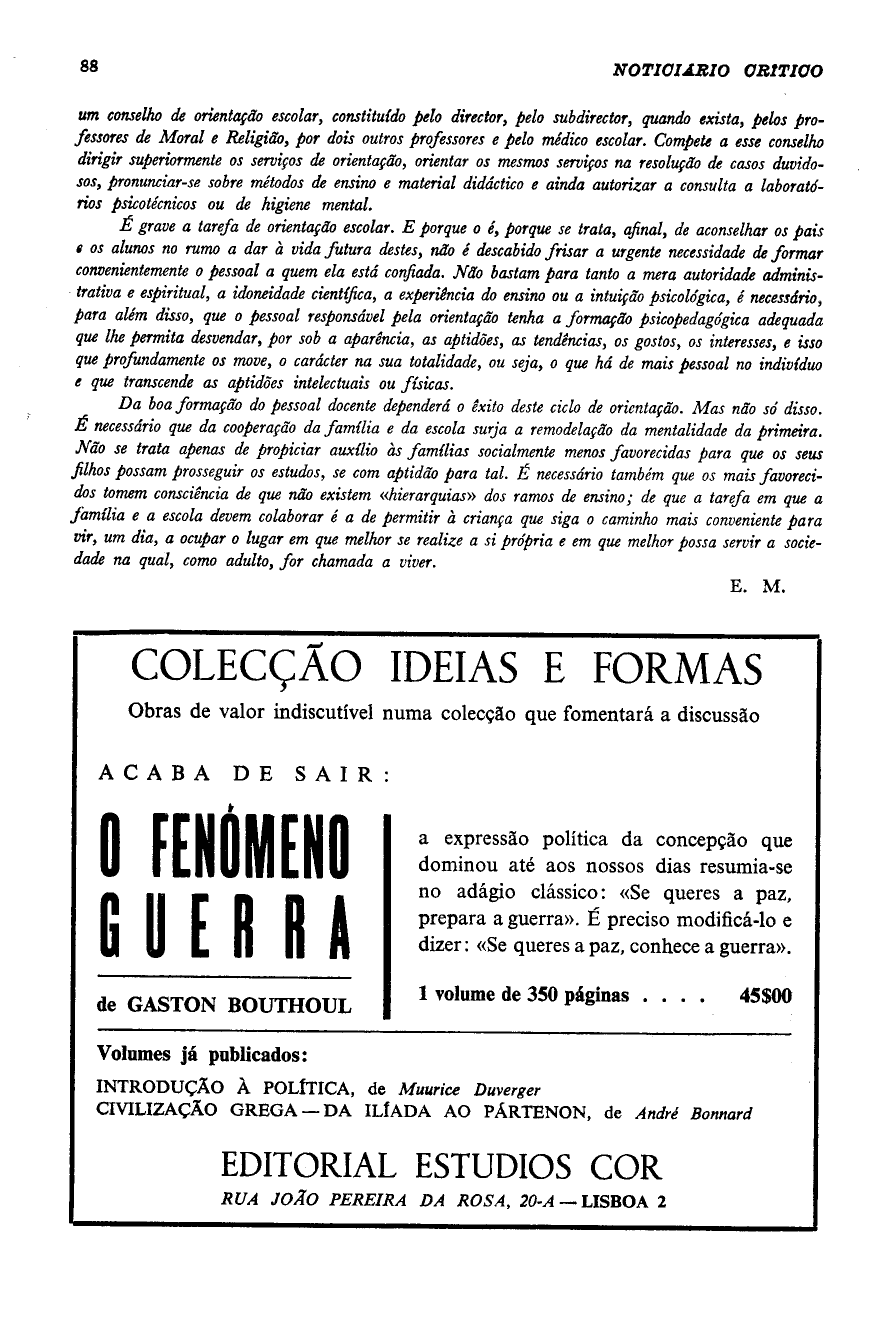 88

NOTICIARIO CRITICO

um conselho de orientação escolar, constituído pelo director, pelo subdirector, quando exista, pelos professores de Moral e Religião, por dois outros professores e pelo médico escolar. Compete a esse conselho dirigir superiormente os serviços de orientação, orientar os mesmos serviços na resolução de casos duvidosos, pronunciar-se sobre métodos de ensino e material didáctico e ainda autorizar a consulta a laboratórios psicotécnicos ou de higiene mental.

É grave a tarefa de orientação escolar. E porque o é, porque se trata, afinal, de aconselhar os pais e os alunos no rumo a dar à vida futura destes, não é descabido frisar a urgente necessidade de formar convenientemente o pessoal a quem ela está confiada. Não bastam para tanto a mera autoridade administrativa e espiritual, a idoneidade científica, a experiência do ensino ou a intuição psicológica, é necessário, para além disso, que o pessoal responsável pela orientação tenha a formação psicopedagógica adequada que lhe permita desvendar, por sob a aparência, as aptidões, as tendências, os gostos, os interesses, e isso que profundamente os move, o carácter na sua totalidade, ou seja, o que há de mais pessoal no indivíduo e que transcende as aptidões intelectuais ou físicas.

Da boa formação do pessoal docente dependerá o êxito deste ciclo de orientação. Mas não só disso. É necessário que da cooperação da família e da escola surja a remodelação da mentalidade da primeira. Não se trata apenas de propiciar auxílio às famílias socialmente menos favorecidas para que os seus filhos possam prosseguir os estudos, se com aptidão para tal. É necessário também que os mais favorecidos tomem consciência de que não existem «hierarquias» dos ramos de ensino; de que a tarefa em que a família e a escola devem colaborar é a de permitir à criança que siga o caminho mais conveniente para vir, um dia, a ocupar o lugar em que melhor se realize a si própria e em que melhor possa servir a sociedade na qual, como adulto, for chamada a viver.

E. M.

COLECÇÃO IDEIAS E FORMAS

Obras de valor indiscutível numa colecção que fomentará a discussão

ACABA DE SAIR:

O FENÓMENO GUERRA

de GASTON BOUTHOUL

a expressão política da concepção que dominou até aos nossos dias resumia-se no adágio clássico: «Se queres a paz, prepara a guerra». É preciso modificá-lo e dizer: «Se queres a paz, conhece a guerra».

1 volume de 350 páginas . . . . 45$00

Volumes já publicados:

INTRODUÇÃO À POLÍTICA, de Muurice Duverger
CIVILIZAÇÃO GREGA — DA ILÍADA AO PÁRTENON, de André Bonnard

EDITORIAL ESTUDIOS COR

RUA JOÃO PEREIRA DA ROSA, 20-A — LISBOA 2